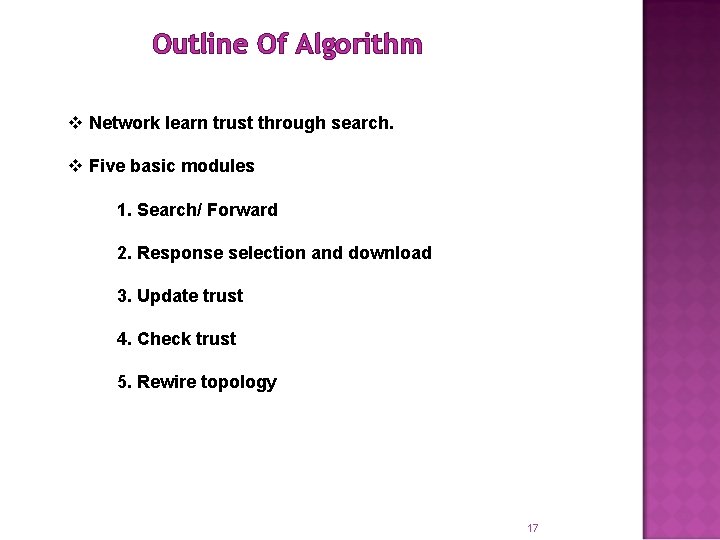 Outline Of Algorithm

❖ Network learn trust through search.

❖ Five basic modules

1. Search/ Forward

2. Response selection and download

3. Update trust

4. Check trust

5. Rewire topology

17